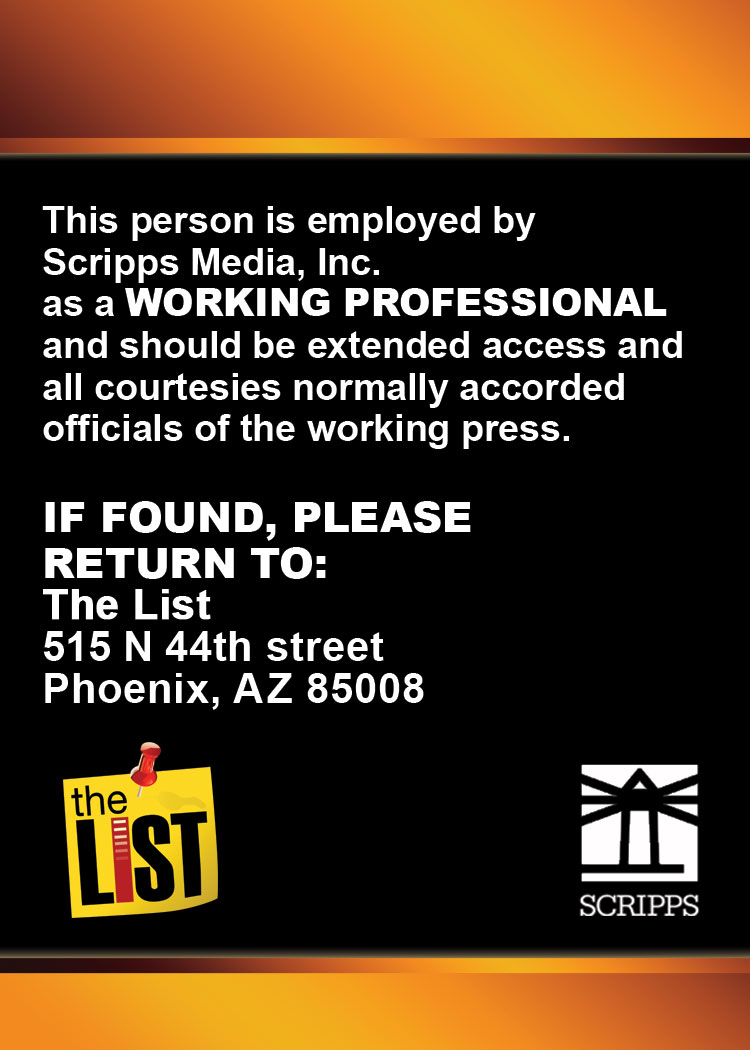 This person is employed by Scripps Media, Inc. as a WORKING PROFESSIONAL and should be extended access and all courtesies normally accorded officials of the working press.

IF FOUND, PLEASE RETURN TO:
The List
515 N 44th street
Phoenix, AZ 85008

the LIST

SCRIPPS